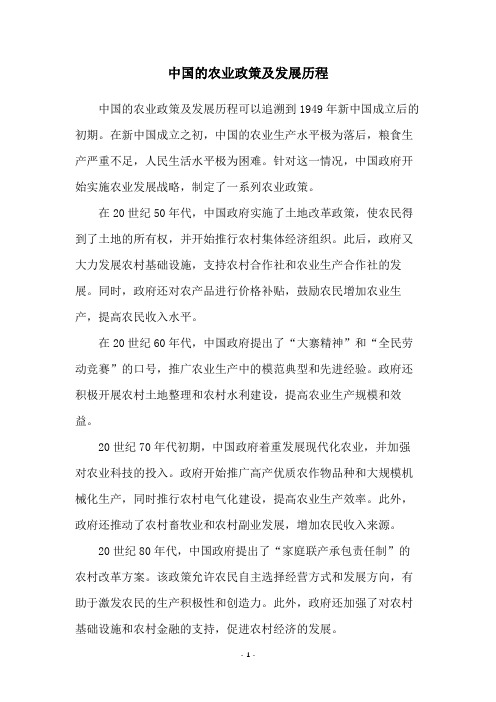 中国的农业政策及发展历程

中国的农业政策及发展历程可以追溯到1949年新中国成立后的初期。在新中国成立之初，中国的农业生产水平极为落后，粮食生产严重不足，人民生活水平极为困难。针对这一情况，中国政府开始实施农业发展战略，制定了一系列农业政策。

在20世纪50年代，中国政府实施了土地改革政策，使农民得到了土地的所有权，并开始推行农村集体经济组织。此后，政府又大力发展农村基础设施，支持农村合作社和农业生产合作社的发展。同时，政府还对农产品进行价格补贴，鼓励农民增加农业生产，提高农民收入水平。

在20世纪60年代，中国政府提出了“大寨精神”和“全民劳动竞赛”的口号，推广农业生产中的模范典型和先进经验。政府还积极开展农村土地整理和农村水利建设，提高农业生产规模和效益。

20世纪70年代初期，中国政府着重发展现代化农业，并加强对农业科技的投入。政府开始推广高产优质农作物品种和大规模机械化生产，同时推行农村电气化建设，提高农业生产效率。此外，政府还推动了农村畜牧业和农村副业发展，增加农民收入来源。

20世纪80年代，中国政府提出了“家庭联产承包责任制”的农村改革方案。该政策允许农民自主选择经营方式和发展方向，有助于激发农民的生产积极性和创造力。此外，政府还加强了对农村基础设施和农村金融的支持，促进农村经济的发展。

- 1 -